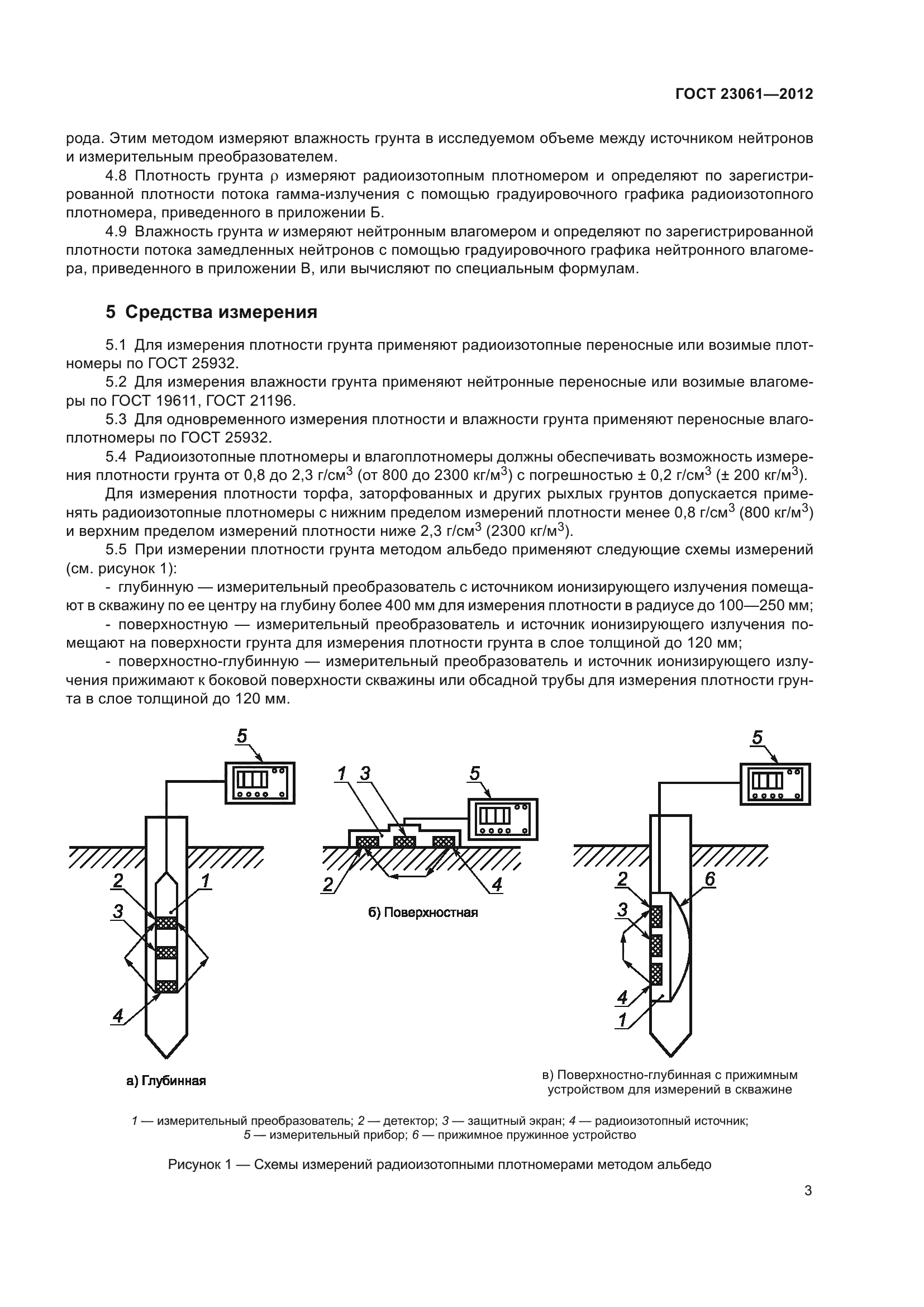 ГОСТ 23061—2012

рода. Этим методом измеряют влажность грунта в исследуемом объеме между источником нейтронов и измерительным преобразователем.

4.8 Плотность грунта $\rho$ измеряют радиоизотопным плотномером и определяют по зарегистрированной плотности потока гамма-излучения с помощью градуировочного графика радиоизотопного плотномера, приведенного в приложении Б.

4.9 Влажность грунта $w$ измеряют нейтронным влагомером и определяют по зарегистрированной плотности потока замедленных нейтронов с помощью градуировочного графика нейтронного влагомера, приведенного в приложении В, или вычисляют по специальным формулам.

5 Средства измерения

5.1 Для измерения плотности грунта применяют радиоизотопные переносные или возимые плотномеры по ГОСТ 25932.

5.2 Для измерения влажности грунта применяют нейтронные переносные или возимые влагомеры по ГОСТ 19611, ГОСТ 21196.

5.3 Для одновременного измерения плотности и влажности грунта применяют переносные влагоплотномеры по ГОСТ 25932.

5.4 Радиоизотопные плотномеры и влагоплотномеры должны обеспечивать возможность измерения плотности грунта от 0,8 до 2,3 г/см$^3$ (от 800 до 2300 кг/м$^3$) с погрешностью ± 0,2 г/см$^3$ (± 200 кг/м$^3$).

Для измерения плотности торфа, заторфованных и других рыхлых грунтов допускается применять радиоизотопные плотномеры с нижним пределом измерений плотности менее 0,8 г/см$^3$ (800 кг/м$^3$) и верхним пределом измерений плотности ниже 2,3 г/см$^3$ (2300 кг/м$^3$).

5.5 При измерении плотности грунта методом альбедо применяют следующие схемы измерений (см. рисунок 1):

- глубинную — измерительный преобразователь с источником ионизирующего излучения помещают в скважину по ее центру на глубину более 400 мм для измерения плотности в радиусе до 100—250 мм;

- поверхностную — измерительный преобразователь и источник ионизирующего излучения помещают на поверхности грунта для измерения плотности грунта в слое толщиной до 120 мм;

- поверхностно-глубинную — измерительный преобразователь и источник ионизирующего излучения прижимают к боковой поверхности скважины или обсадной трубы для измерения плотности грунта в слое толщиной до 120 мм.

5
2
1
3
4
а) Глубинная

1 3 5
2 4
б) Поверхностная

5
2
6
3
4
1
в) Поверхностно-глубинная с прижимным устройством для измерений в скважине

1 — измерительный преобразователь; 2 — детектор; 3 — защитный экран; 4 — радиоизотопный источник; 5 — измерительный прибор; 6 — прижимное пружинное устройство

Рисунок 1 — Схемы измерений радиоизотопными плотномерами методом альбедо

3